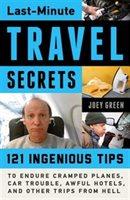 Last-Minute
TRAVEL
SECRETS

JOEY GREEN

121 INGENIOUS TIPS

TO ENDURE CRAMPED PLANES, CAR TROUBLE, AWFUL HOTELS, AND OTHER TRIPS FROM HELL